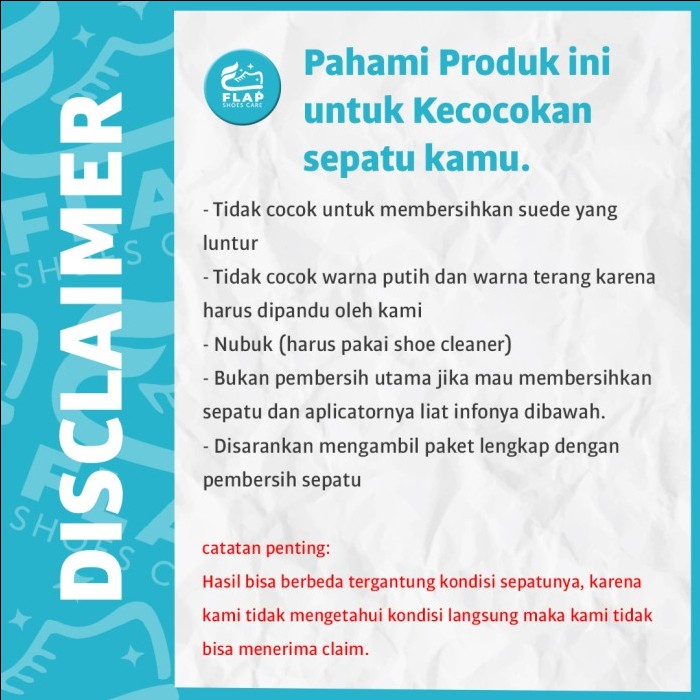 DISCLAIMER

FLAP SHOES CARE

Pahami Produk ini untuk Kecocokan sepatu kamu.

- Tidak cocok untuk membersihkan suede yang luntur
- Tidak cocok warna putih dan warna terang karena harus dipandu oleh kami
- Nubuk (harus pakai shoe cleaner)
- Bukan pembersih utama jika mau membersihkan sepatu dan aplicatornya liat infonya dibawah.
- Disarankan mengambil paket lengkap dengan pembersih sepatu

catatan penting:
Hasil bisa berbeda tergantung kondisi sepatunya, karena kami tidak mengetahui kondisi langsung maka kami tidak bisa menerima claim.